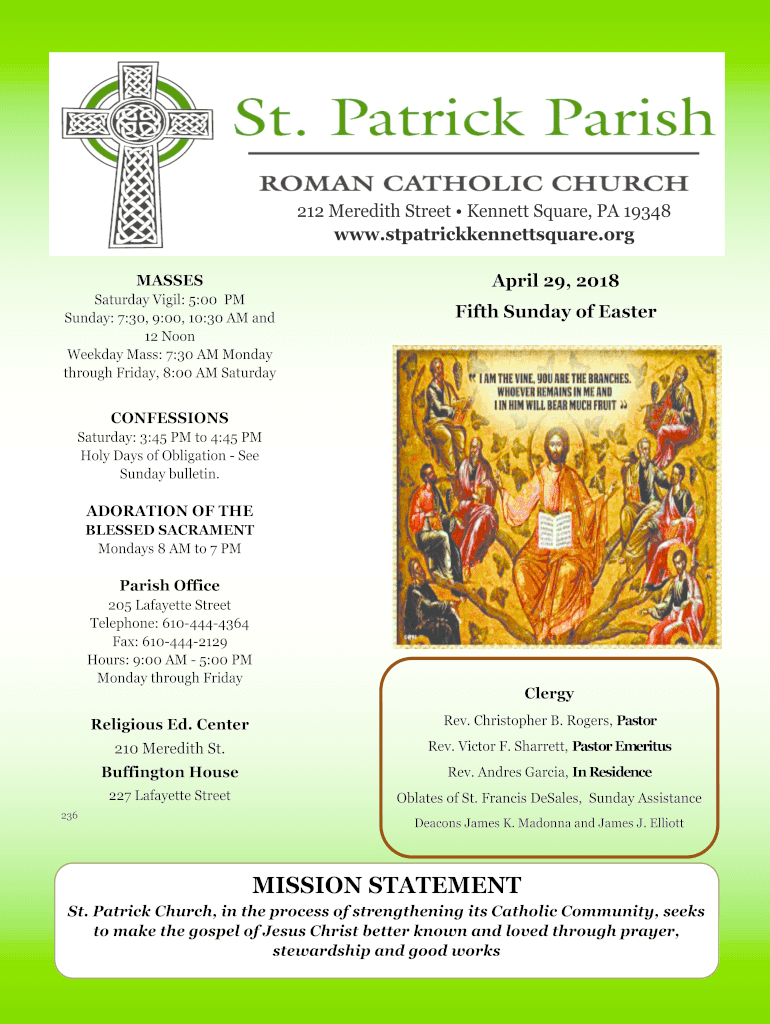 St. Patrick Parish

ROMAN CATHOLIC CHURCH

212 Meredith Street • Kennett Square, PA 19348
www.stpatrickkennettsquare.org

MASSES
Saturday Vigil: 5:00 PM
Sunday: 7:30, 9:00, 10:30 AM and 12 Noon
Weekday Mass: 7:30 AM Monday through Friday, 8:00 AM Saturday

CONFESSIONS
Saturday: 3:45 PM to 4:45 PM
Holy Days of Obligation - See Sunday bulletin.

ADORATION OF THE BLESSED SACRAMENT
Mondays 8 AM to 7 PM

Parish Office
205 Lafayette Street
Telephone: 610-444-4364
Fax: 610-444-2129
Hours: 9:00 AM - 5:00 PM
Monday through Friday

Religious Ed. Center
210 Meredith St.

Buffington House
227 Lafayette Street

236

April 29, 2018

Fifth Sunday of Easter

« I AM THE VINE, YOU ARE THE BRANCHES. WHOEVER REMAINS IN ME AND I IN HIM WILL BEAR MUCH FRUIT »

Clergy
Rev. Christopher B. Rogers, Pastor
Rev. Victor F. Sharrett, Pastor Emeritus
Rev. Andres Garcia, In Residence
Oblates of St. Francis DeSales, Sunday Assistance
Deacons James K. Madonna and James J. Elliott

MISSION STATEMENT
St. Patrick Church, in the process of strengthening its Catholic Community, seeks to make the gospel of Jesus Christ better known and loved through prayer, stewardship and good works